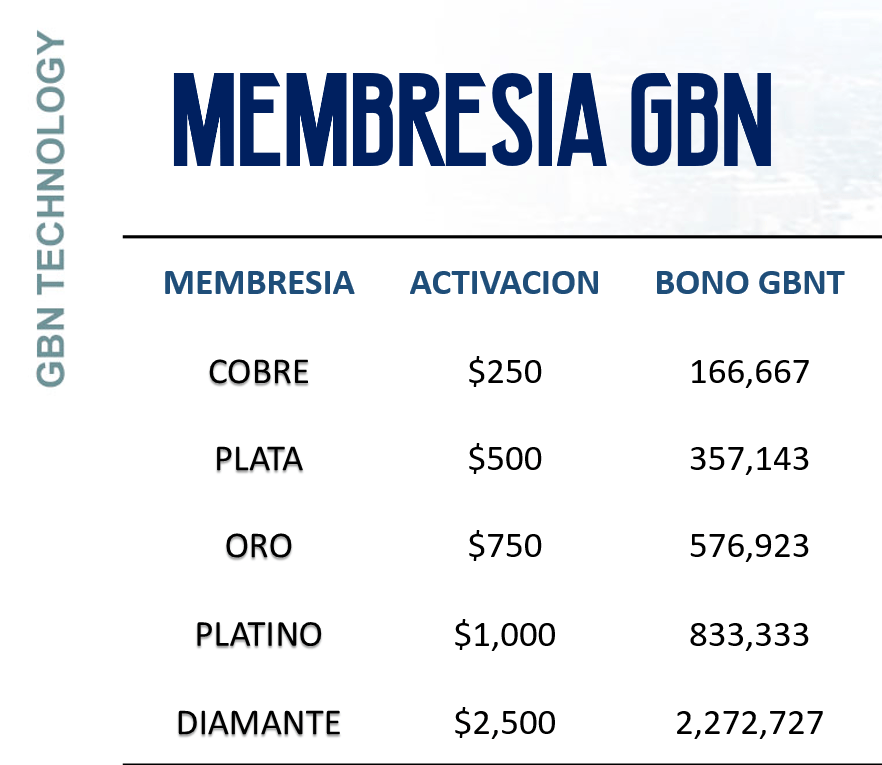 GBN TECHNOLOGY

MEMBRESIA GBN

| MEMBRESIA | ACTIVACION | BONO GBNT |
|---|---|---|
| COBRE | \$250 | 166,667 |
| PLATA | \$500 | 357,143 |
| ORO | \$750 | 576,923 |
| PLATINO | \$1,000 | 833,333 |
| DIAMANTE | \$2,500 | 2,272,727 |